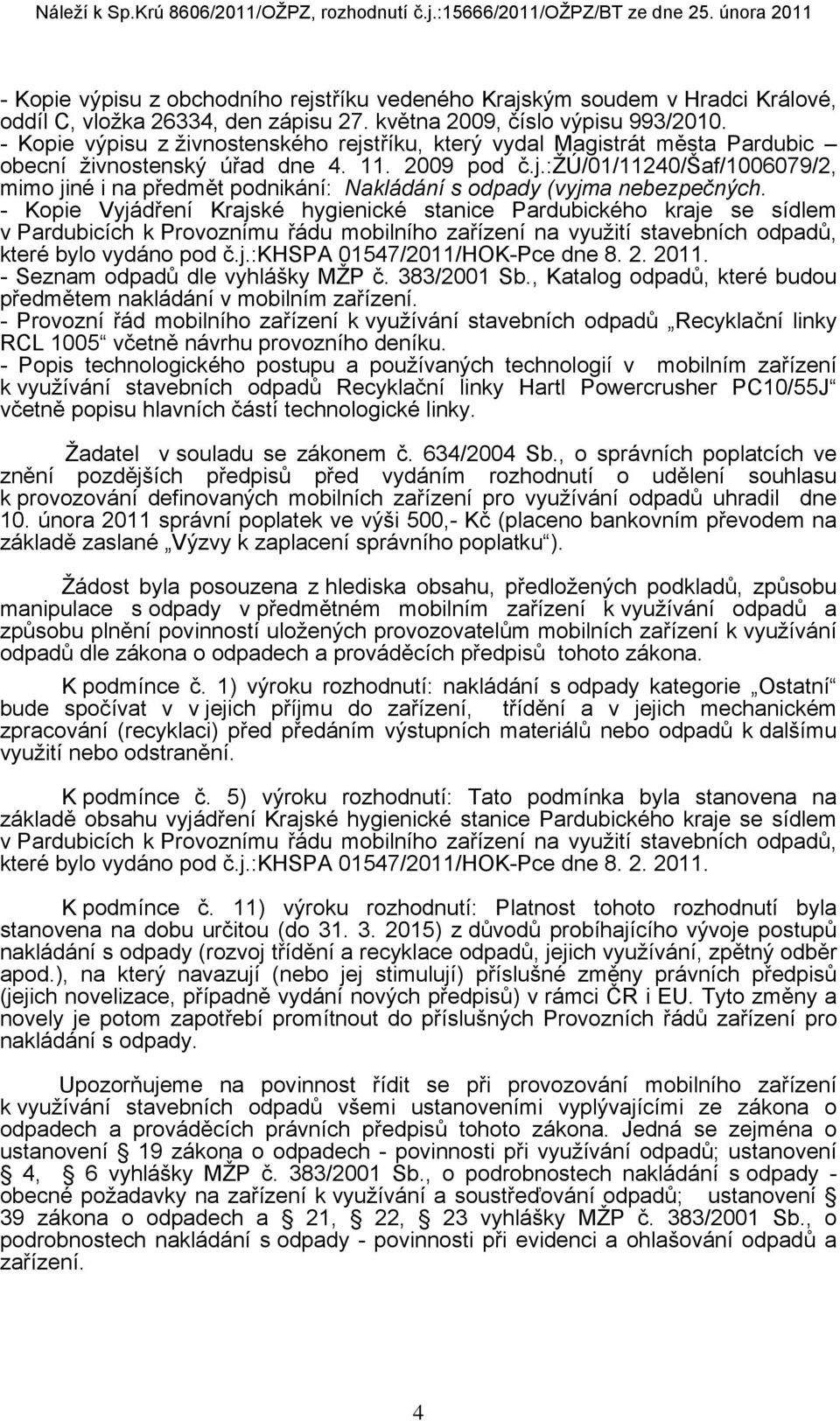 Náleží k Sp.Krú 8606/2011/OŽPZ, rozhodnutí č.j.:15666/2011/OŽPZ/BT ze dne 25. února 2011

- Kopie výpisu z obchodního rejstříku vedeného Krajským soudem v Hradci Králové, oddíl C, vložka 26334, den zápisu 27. května 2009, číslo výpisu 993/2010.
- Kopie výpisu z živnostenského rejstříku, který vydal Magistrát města Pardubic – obecní živnostenský úřad dne 4. 11. 2009 pod č.j.:ŽÚ/01/11240/Šaf/1006079/2, mimo jiné i na předmět podnikání: Nakládání s odpady (vyjma nebezpečných.
- Kopie Vyjádření Krajské hygienické stanice Pardubického kraje se sídlem v Pardubicích k Provoznímu řádu mobilního zařízení na využití stavebních odpadů, které bylo vydáno pod č.j.:KHSPA 01547/2011/HOK-Pce dne 8. 2. 2011.
- Seznam odpadů dle vyhlášky MŽP č. 383/2001 Sb., Katalog odpadů, které budou předmětem nakládání v mobilním zařízení.
- Provozní řád mobilního zařízení k využívání stavebních odpadů „Recyklační linky RCL 1005“ včetně návrhu provozního deníku.
- Popis technologického postupu a používaných technologií v mobilním zařízení k využívání stavebních odpadů Recyklační linky Hartl Powercrusher PC10/55J“ včetně popisu hlavních částí technologické linky.

Žadatel v souladu se zákonem č. 634/2004 Sb., o správních poplatcích ve znění pozdějších předpisů před vydáním rozhodnutí o udělení souhlasu k provozování definovaných mobilních zařízení pro využívání odpadů uhradil dne 10. února 2011 správní poplatek ve výši 500,- Kč (placeno bankovním převodem na základě zaslané „Výzvy k zaplacení správního poplatku“).

Žádost byla posouzena z hlediska obsahu, předložených podkladů, způsobu manipulace s odpady v předmětném mobilním zařízení k využívání odpadů a způsobu plnění povinností uložených provozovatelům mobilních zařízení k využívání odpadů dle zákona o odpadech a prováděcích předpisů tohoto zákona.

K podmínce č. 1) výroku rozhodnutí: nakládání s odpady kategorie „Ostatní“ bude spočívat v v jejich příjmu do zařízení, třídění a v jejich mechanickém zpracování (recyklaci) před předáním výstupních materiálů nebo odpadů k dalšímu využití nebo odstranění.

K podmínce č. 5) výroku rozhodnutí: Tato podmínka byla stanovena na základě obsahu vyjádření Krajské hygienické stanice Pardubického kraje se sídlem v Pardubicích k Provoznímu řádu mobilního zařízení na využití stavebních odpadů, které bylo vydáno pod č.j.:KHSPA 01547/2011/HOK-Pce dne 8. 2. 2011.

K podmínce č. 11) výroku rozhodnutí: Platnost tohoto rozhodnutí byla stanovena na dobu určitou (do 31. 3. 2015) z důvodů probíhajícího vývoje postupů nakládání s odpady (rozvoj třídění a recyklace odpadů, jejich využívání, zpětný odběr apod.), na který navazují (nebo jej stimulují) příslušné změny právních předpisů (jejich novelizace, případně vydání nových předpisů) v rámci ČR i EU. Tyto změny a novely je potom zapotřebí promítnout do příslušných Provozních řádů zařízení pro nakládání s odpady.

Upozorňujeme na povinnost řídit se při provozování mobilního zařízení k využívání stavebních odpadů všemi ustanoveními vyplývajícími ze zákona o odpadech a prováděcích právních předpisů tohoto zákona. Jedná se zejména o ustanovení § 19 zákona o odpadech - povinnosti při využívání odpadů; ustanovení § 4, § 6 vyhlášky MŽP č. 383/2001 Sb., o podrobnostech nakládání s odpady - obecné požadavky na zařízení k využívání a soustřeďování odpadů; ustanovení § 39 zákona o odpadech a § 21, § 22, § 23 vyhlášky MŽP č. 383/2001 Sb., o podrobnostech nakládání s odpady - povinnosti při evidenci a ohlašování odpadů a zařízení.

4